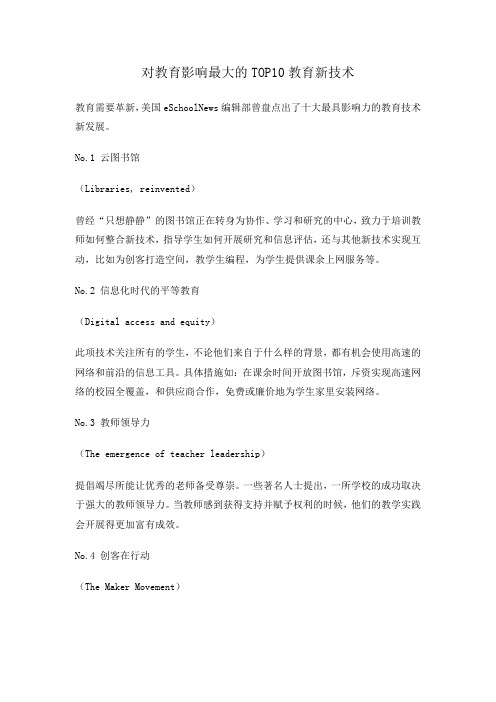 对教育影响最大的TOP10教育新技术

教育需要革新,美国eSchoolNews编辑部曾盘点出了十大最具影响力的教育技术新发展。

No.1 云图书馆

（Libraries, reinvented）

曾经“只想静静”的图书馆正在转身为协作、学习和研究的中心，致力于培训教师如何整合新技术，指导学生如何开展研究和信息评估，还与其他新技术实现互动，比如为创客打造空间，教学生编程，为学生提供课余上网服务等。

No.2 信息化时代的平等教育

（Digital access and equity）

此项技术关注所有的学生，不论他们来自于什么样的背景，都有机会使用高速的网络和前沿的信息工具。具体措施如：在课余时间开放图书馆，斥资实现高速网络的校园全覆盖，和供应商合作，免费或廉价地为学生家里安装网络。

No.3 教师领导力

（The emergence of teacher leadership）

提倡竭尽所能让优秀的老师备受尊崇。一些著名人士提出，一所学校的成功取决于强大的教师领导力。当教师感到获得支持并赋予权利的时候，他们的教学实践会开展得更加富有成效。

No.4 创客在行动

（The Maker Movement）